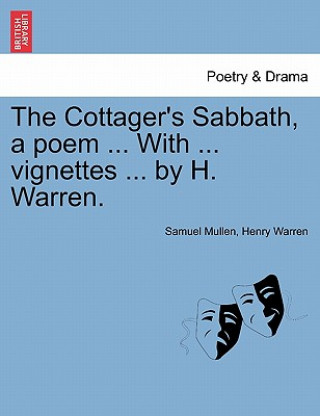 BRITISH LIBRARY

Poetry & Drama

The Cottager's Sabbath, a poem ... With ... vignettes ... by H. Warren.

Samuel Mullen, Henry Warren